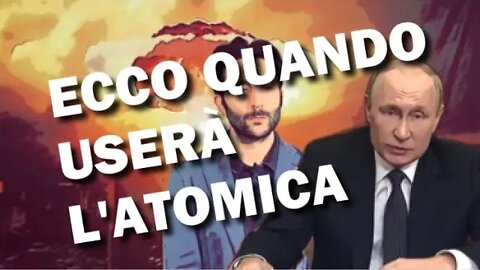 ECCO QUANDO USERÀ L'ATOMICA